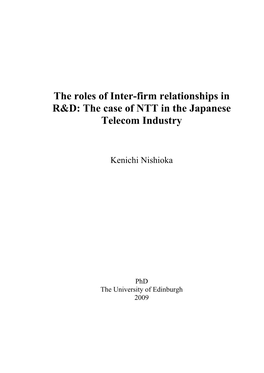 The roles of Inter-firm relationships in R&D: The case of NTT in the Japanese Telecom Industry

Kenichi Nishioka

PhD
The University of Edinburgh
2009